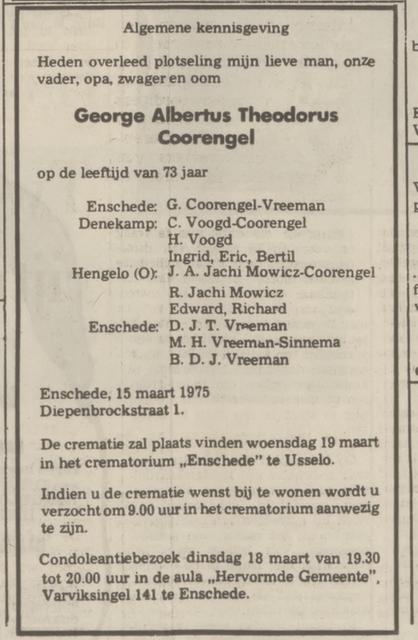 Algemene kennisgeving

Heden overleed plotseling mijn lieve man, onze vader, opa, zwager en oom

George Albertus Theodorus Coorengel

op de leeftijd van 73 jaar

Enschede: G. Coorengel-Vreeman
Denekamp: C. Voogd-Coorengel
H. Voogd
Ingrid, Eric, Bertil
Hengelo (O): J. A. Jachi Mowicz-Coorengel
R. Jachi Mowicz
Edward, Richard
Enschede: D. J. T. Vreeman
M. H. Vreeman-Sinnema
B. D. J. Vreeman

Enschede, 15 maart 1975
Diepenbrockstraat 1.

De crematie zal plaats vinden woensdag 19 maart in het crematorium „Enschede" te Usselo.

Indien u de crematie wenst bij te wonen wordt u verzocht om 9.00 uur in het crematorium aanwezig te zijn.

Condoleantiebezoek dinsdag 18 maart van 19.30 tot 20.00 uur in de aula „Hervormde Gemeente", Varviksingel 141 te Enschede.